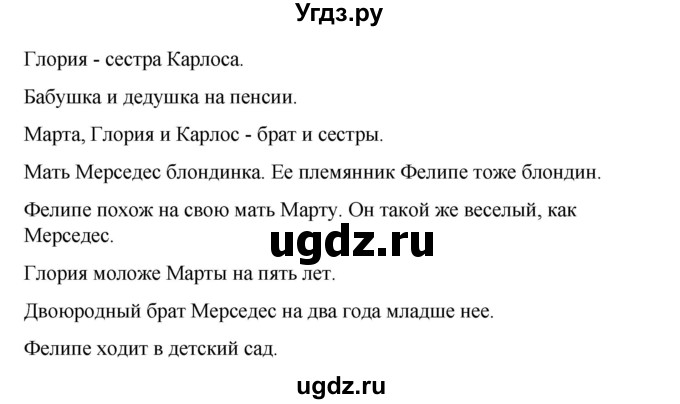 Угдз.ру

Глория - сестра Карлоса.

Бабушка и дедушка на пенсии.

Марта, Глория и Карлос - брат и сестры.

Мать Мерседес блондинка. Ее племянник Фелипе тоже блондин.

Фелипе похож на свою мать Марту. Он такой же веселый, как Мерседес.

ugdz.ru

Глория моложе Марты на пять лет.

Двоюродный брат Мерседес на два года младше нее.

Фелипе ходит в детский сад.

ugdz.ru